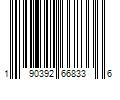 1 90392 66833 6